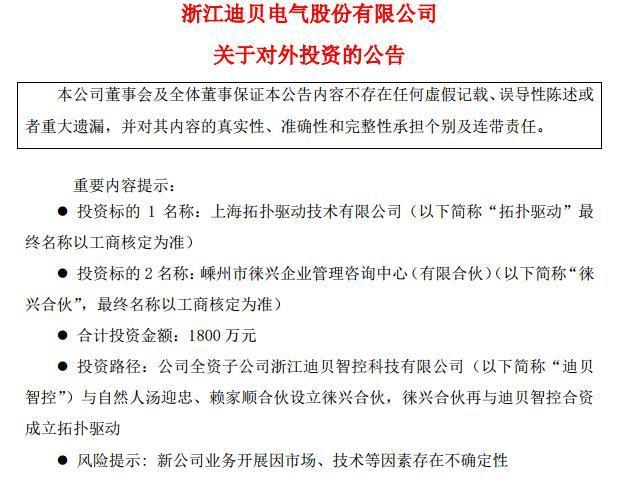 浙江迪贝电气股份有限公司
关于对外投资的公告

本公司董事会及全体董事保证本公告内容不存在任何虚假记载、误导性陈述或者重大遗漏，并对其内容的真实性、准确性和完整性承担个别及连带责任。

重要内容提示：

● 投资标的 1 名称：上海拓扑驱动技术有限公司（以下简称“拓扑驱动”最终名称以工商核定为准）

● 投资标的 2 名称：嵊州市徕兴企业管理咨询中心（有限合伙）（以下简称“徕兴合伙”，最终名称以工商核定为准）

● 合计投资金额：1800 万元

● 投资路径：公司全资子公司浙江迪贝智控科技有限公司（以下简称“迪贝智控”）与自然人汤迎忠、赖家顺合伙设立徕兴合伙，徕兴合伙再与迪贝智控合资成立拓扑驱动

● 风险提示：新公司业务开展因市场、技术等因素存在不确定性